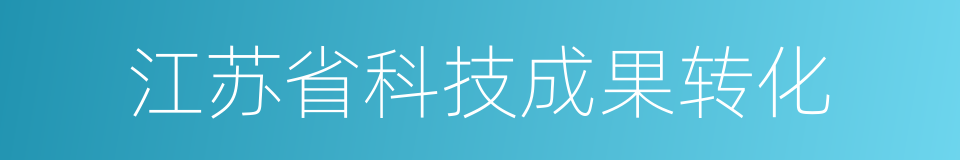 江苏省科技成果转化